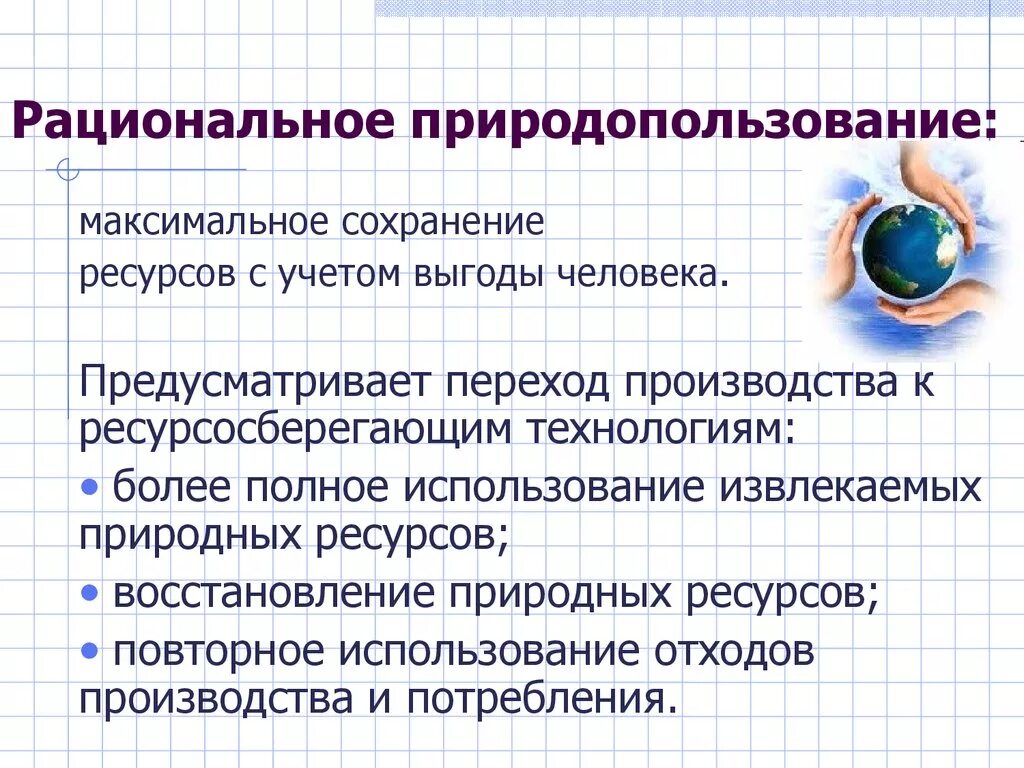 Рациональное природопользование:

максимальное сохранение ресурсов с учетом выгоды человека.

Предусматривает переход производства к ресурсосберегающим технологиям:

• более полное использование извлекаемых природных ресурсов;

• восстановление природных ресурсов;

• повторное использование отходов производства и потребления.